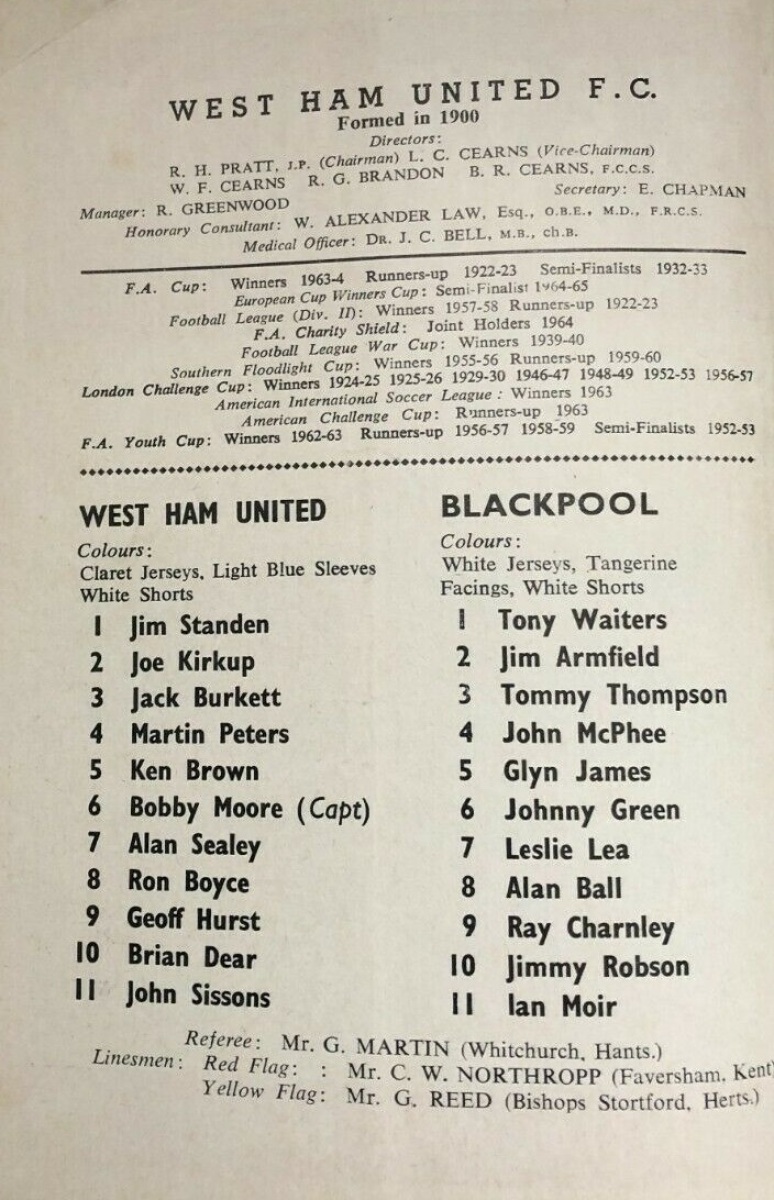 WEST HAM UNITED F.C.
Formed in 1900

Directors:
R. H. PRATT, J.P. (Chairman) L. C. CEARNS (Vice-Chairman)
W. F. CEARNS R. G. BRANDON B. R. CEARNS, F.C.C.S.
Secretary: E. CHAPMAN
Manager: R. GREENWOOD
Honorary Consultant: W. ALEXANDER LAW, Esq., O.B.E., M.D., F.R.C.S.
Medical Officer: DR. J. C. BELL, M.B., ch.B.

F.A. Cup: Winners 1963-4 Runners-up 1922-23 Semi-Finalists 1932-33
European Cup Winners Cup: Semi-Finalist 1964-65
Football League (Div. II): Winners 1957-58 Runners-up 1922-23
F.A. Charity Shield: Joint Holders 1964
Football League War Cup: Winners 1939-40
Southern Floodlight Cup: Winners 1955-56 Runners-up 1959-60
London Challenge Cup: Winners 1924-25 1925-26 1929-30 1946-47 1948-49 1952-53 1956-57
American International Soccer League: Winners 1963
American Challenge Cup: Runners-up 1963
F.A. Youth Cup: Winners 1962-63 Runners-up 1956-57 1958-59 Semi-Finalists 1952-53

WEST HAM UNITED

Colours:
Claret Jerseys, Light Blue Sleeves
White Shorts

1 Jim Standen
2 Joe Kirkup
3 Jack Burkett
4 Martin Peters
5 Ken Brown
6 Bobby Moore (Capt)
7 Alan Sealey
8 Ron Boyce
9 Geoff Hurst
10 Brian Dear
11 John Sissons

BLACKPOOL

Colours:
White Jerseys, Tangerine
Facings, White Shorts

1 Tony Waiters
2 Jim Armfield
3 Tommy Thompson
4 John McPhee
5 Glyn James
6 Johnny Green
7 Leslie Lea
8 Alan Ball
9 Ray Charnley
10 Jimmy Robson
11 Ian Moir

Referee: Mr. G. MARTIN (Whitchurch, Hants.)
Linesmen: Red Flag: : Mr. C. W. NORTHROPP (Faversham, Kent)
Yellow Flag: Mr. G. REED (Bishops Stortford, Herts.)